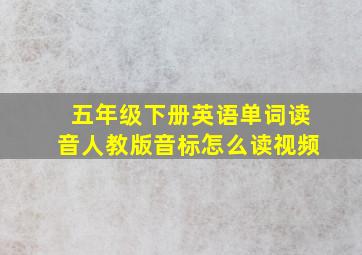 五年级下册英语单词读音人教版音标怎么读视频